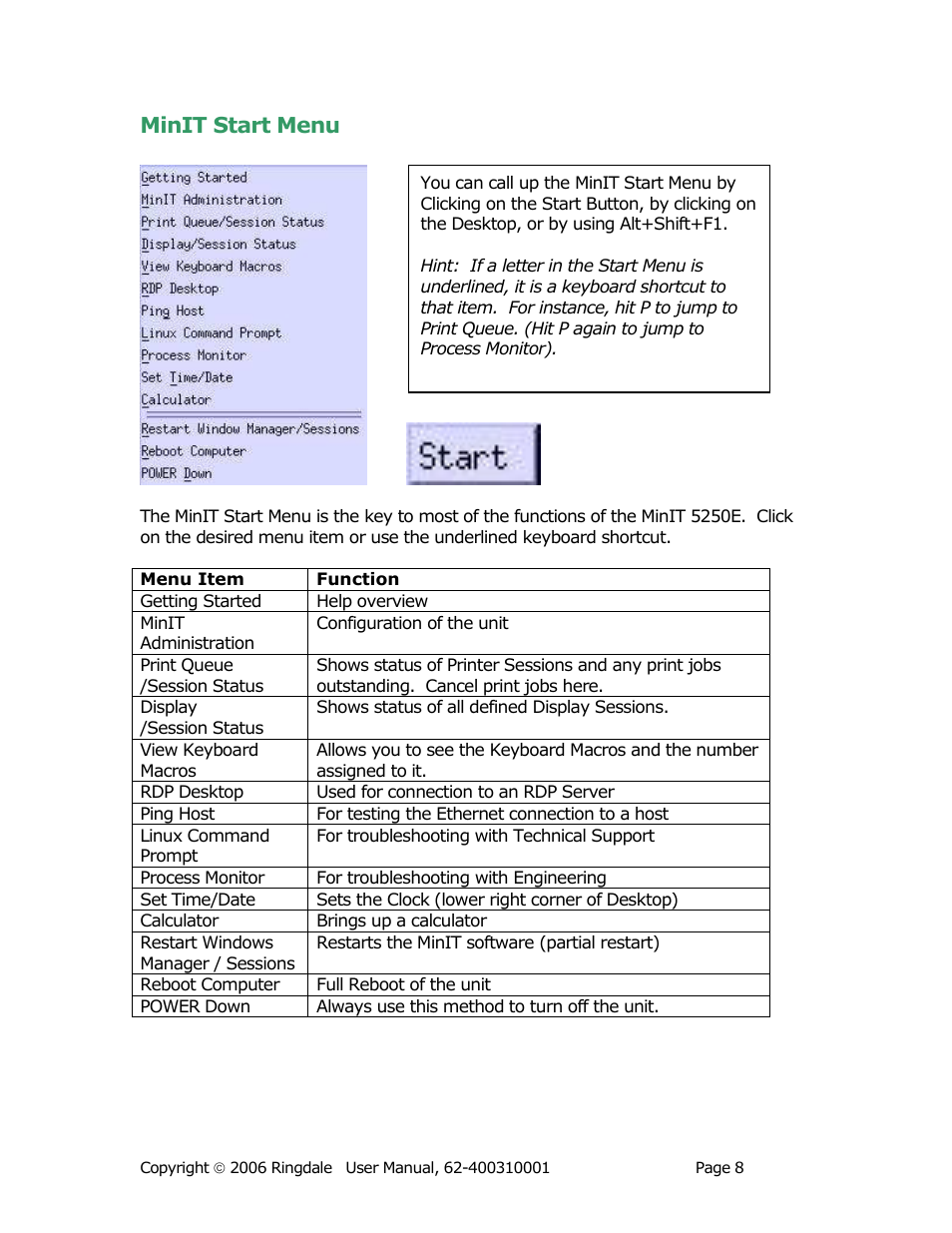 MinIT Start Menu

Getting Started
MinIT Administration
Print Queue/Session Status
Display/Session Status
View Keyboard Macros
RDP Desktop
Ping Host
Linux Command Prompt
Process Monitor
Set Time/Date
Calculator
Restart Window Manager/Sessions
Reboot Computer
POWER Down

You can call up the MinIT Start Menu by Clicking on the Start Button, by clicking on the Desktop, or by using Alt+Shift+F1.

Hint: If a letter in the Start Menu is underlined, it is a keyboard shortcut to that item. For instance, hit P to jump to Print Queue. (Hit P again to jump to Process Monitor).

Start

The MinIT Start Menu is the key to most of the functions of the MinIT 5250E. Click on the desired menu item or use the underlined keyboard shortcut.

| Menu Item | Function |
|---|---|
| Getting Started | Help overview |
| MinIT Administration | Configuration of the unit |
| Print Queue /Session Status | Shows status of Printer Sessions and any print jobs outstanding. Cancel print jobs here. |
| Display /Session Status | Shows status of all defined Display Sessions. |
| View Keyboard Macros | Allows you to see the Keyboard Macros and the number assigned to it. |
| RDP Desktop | Used for connection to an RDP Server |
| Ping Host | For testing the Ethernet connection to a host |
| Linux Command Prompt | For troubleshooting with Technical Support |
| Process Monitor | For troubleshooting with Engineering |
| Set Time/Date | Sets the Clock (lower right corner of Desktop) |
| Calculator | Brings up a calculator |
| Restart Windows Manager / Sessions | Restarts the MinIT software (partial restart) |
| Reboot Computer | Full Reboot of the unit |
| POWER Down | Always use this method to turn off the unit. |

Copyright © 2006 Ringdale User Manual, 62-400310001 Page 8